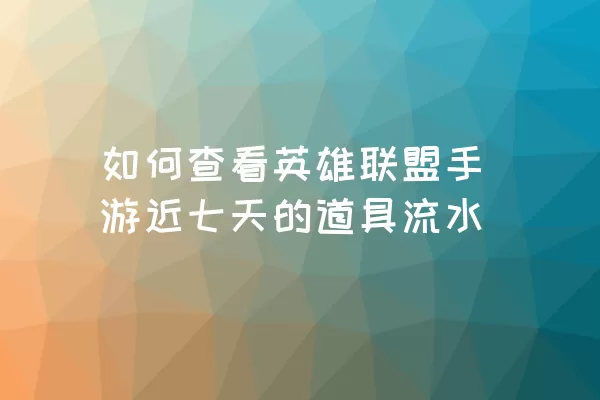 如何查看英雄联盟手游近七天的道具流水